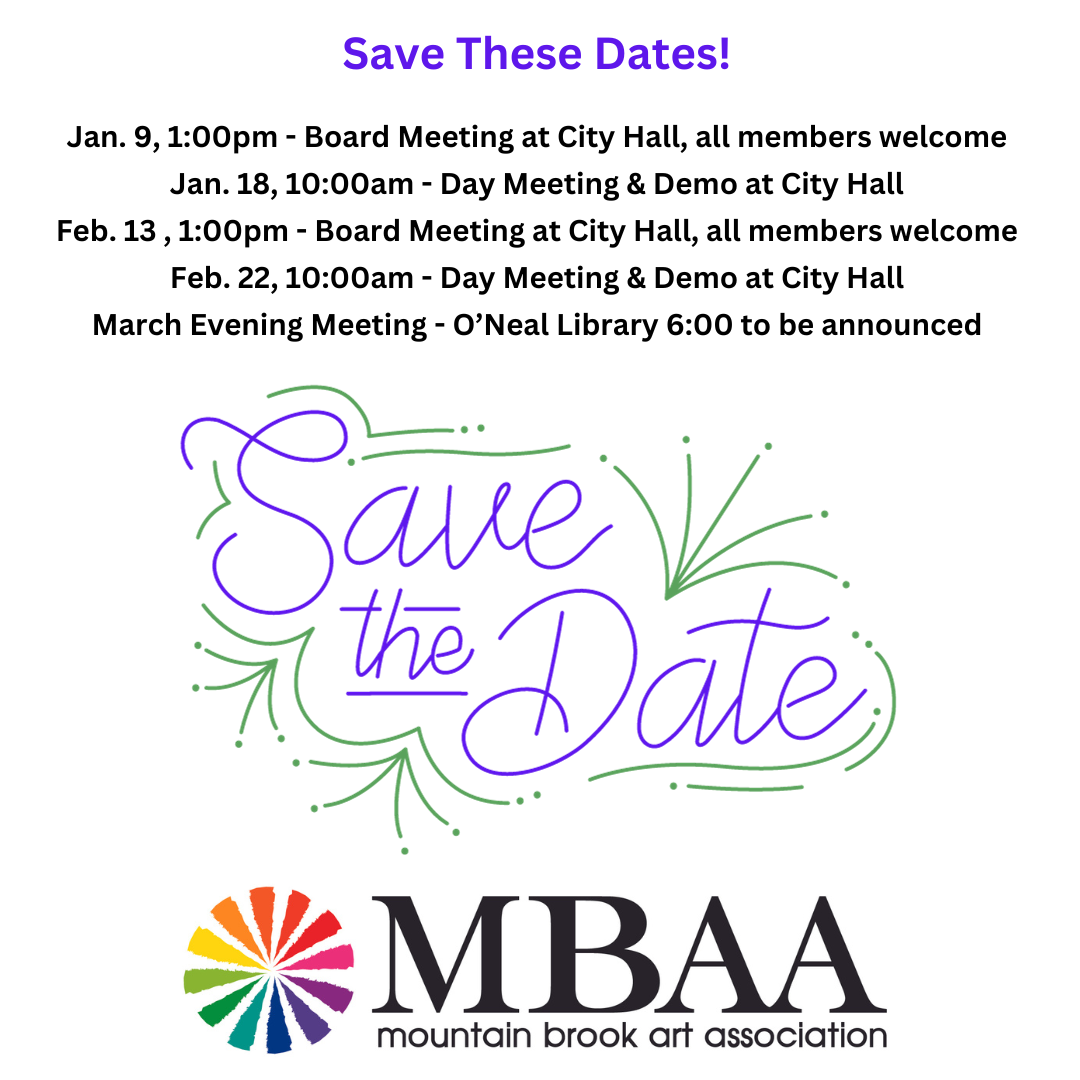 Save These Dates!

Jan. 9, 1:00pm - Board Meeting at City Hall, all members welcome
Jan. 18, 10:00am - Day Meeting & Demo at City Hall
Feb. 13 , 1:00pm - Board Meeting at City Hall, all members welcome
Feb. 22, 10:00am - Day Meeting & Demo at City Hall
March Evening Meeting - O'Neal Library 6:00 to be announced

Save the Date

MBAA
mountain brook art association